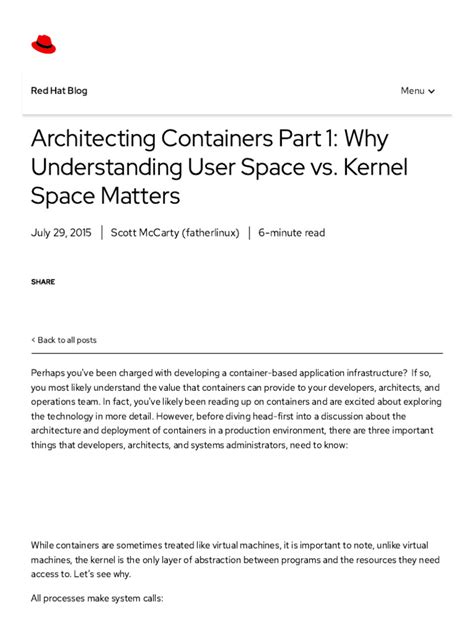 Red Hat Blog

Menu

Architecting Containers Part 1: Why Understanding User Space vs. Kernel Space Matters

July 29, 2015 | Scott McCarty (fatherlinux) | 6-minute read

SHARE

< Back to all posts

Perhaps you've been charged with developing a container-based application infrastructure? If so, you most likely understand the value that containers can provide to your developers, architects, and operations team. In fact, you've likely been reading up on containers and are excited about exploring the technology in more detail. However, before diving head-first into a discussion about the architecture and deployment of containers in a production environment, there are three important things that developers, architects, and systems administrators, need to know:

While containers are sometimes treated like virtual machines, it is important to note, unlike virtual machines, the kernel is the only layer of abstraction between programs and the resources they need access to. Let's see why.

All processes make system calls: